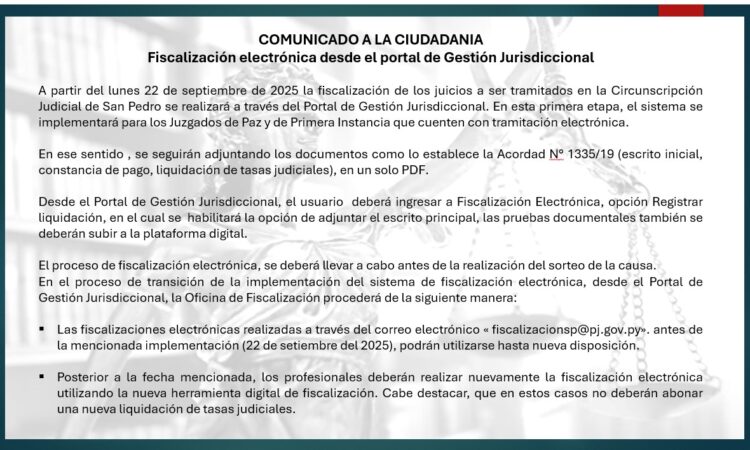 COMUNICADO A LA CIUDADANIA
Fiscalización electrónica desde el portal de Gestión Jurisdiccional

A partir del lunes 22 de septiembre de 2025 la fiscalización de los juicios a ser tramitados en la Circunscripción Judicial de San Pedro se realizará a través del Portal de Gestión Jurisdiccional. En esta primera etapa, el sistema se implementará para los Juzgados de Paz y de Primera Instancia que cuenten con tramitación electrónica.

En ese sentido , se seguirán adjuntando los documentos como lo establece la Acordad Nº 1335/19 (escrito inicial, constancia de pago, liquidación de tasas judiciales), en un solo PDF.

Desde el Portal de Gestión Jurisdiccional, el usuario deberá ingresar a Fiscalización Electrónica, opción Registrar liquidación, en el cual se habilitará la opción de adjuntar el escrito principal, las pruebas documentales también se deberán subir a la plataforma digital.

El proceso de fiscalización electrónica, se deberá llevar a cabo antes de la realización del sorteo de la causa.
En el proceso de transición de la implementación del sistema de fiscalización electrónica, desde el Portal de Gestión Jurisdiccional, la Oficina de Fiscalización procederá de la siguiente manera:

▪ Las fiscalizaciones electrónicas realizadas a través del correo electrónico « fiscalizacionsp@pj.gov.py». antes de la mencionada implementación (22 de setiembre del 2025), podrán utilizarse hasta nueva disposición.

▪ Posterior a la fecha mencionada, los profesionales deberán realizar nuevamente la fiscalización electrónica utilizando la nueva herramienta digital de fiscalización. Cabe destacar, que en estos casos no deberán abonar una nueva liquidación de tasas judiciales.